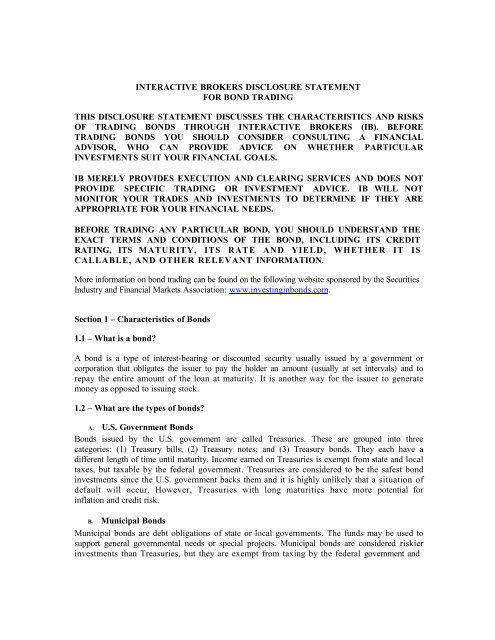 INTERACTIVE BROKERS DISCLOSURE STATEMENT
FOR BOND TRADING

THIS DISCLOSURE STATEMENT DISCUSSES THE CHARACTERISTICS AND RISKS OF TRADING BONDS THROUGH INTERACTIVE BROKERS (IB). BEFORE TRADING BONDS YOU SHOULD CONSIDER CONSULTING A FINANCIAL ADVISOR, WHO CAN PROVIDE ADVICE ON WHETHER PARTICULAR INVESTMENTS SUIT YOUR FINANCIAL GOALS.

IB MERELY PROVIDES EXECUTION AND CLEARING SERVICES AND DOES NOT PROVIDE SPECIFIC TRADING OR INVESTMENT ADVICE. IB WILL NOT MONITOR YOUR TRADES AND INVESTMENTS TO DETERMINE IF THEY ARE APPROPRIATE FOR YOUR FINANCIAL NEEDS.

BEFORE TRADING ANY PARTICULAR BOND, YOU SHOULD UNDERSTAND THE EXACT TERMS AND CONDITIONS OF THE BOND, INCLUDING ITS CREDIT RATING, ITS MATURITY, ITS RATE AND YIELD, WHETHER IT IS CALLABLE, AND OTHER RELEVANT INFORMATION.

More information on bond trading can be found on the following website sponsored by the Securities Industry and Financial Markets Association: www.investinginbonds.com.

Section 1 – Characteristics of Bonds

1.1 – What is a bond?

A bond is a type of interest-bearing or discounted security usually issued by a government or corporation that obligates the issuer to pay the holder an amount (usually at set intervals) and to repay the entire amount of the loan at maturity. It is another way for the issuer to generate money as opposed to issuing stock.

1.2 – What are the types of bonds?

A. U.S. Government Bonds
Bonds issued by the U.S. government are called Treasuries. These are grouped into three categories: (1) Treasury bills; (2) Treasury notes; and (3) Treasury bonds. They each have a different length of time until maturity. Income earned on Treasuries is exempt from state and local taxes, but taxable by the federal government. Treasuries are considered to be the safest bond investments since the U.S. government backs them and it is highly unlikely that a situation of default will occur. However, Treasuries with long maturities have more potential for inflation and credit risk.

B. Municipal Bonds
Municipal bonds are debt obligations of state or local governments. The funds may be used to support general governmental needs or special projects. Municipal bonds are considered riskier investments than Treasuries, but they are exempt from taxing by the federal government and